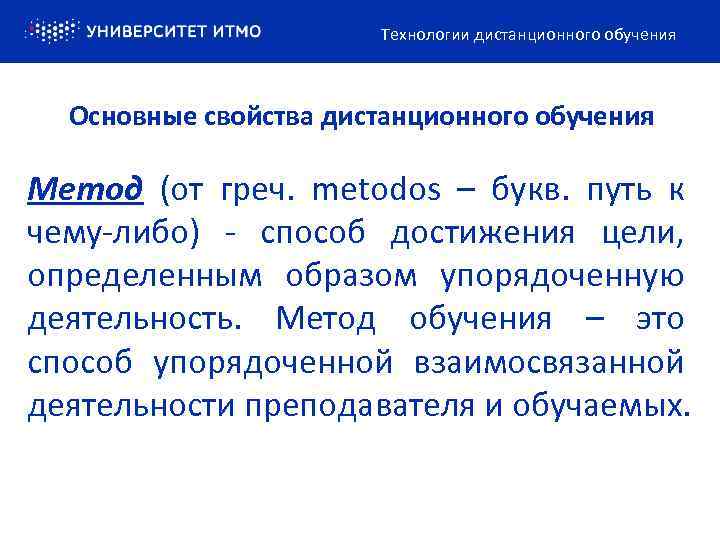 УНИВЕРСИТЕТ ИТМО

Технологии дистанционного обучения

Основные свойства дистанционного обучения

Метод (от греч. metodos – букв. путь к чему-либо) - способ достижения цели, определенным образом упорядоченную деятельность. Метод обучения – это способ упорядоченной взаимосвязанной деятельности преподавателя и обучаемых.